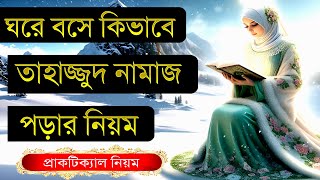 ঘরে বসে কিভাবে

তাহাজ্জুদ নামাজ

পড়ার নিয়ম

প্রাকটিক্যাল নিয়ম